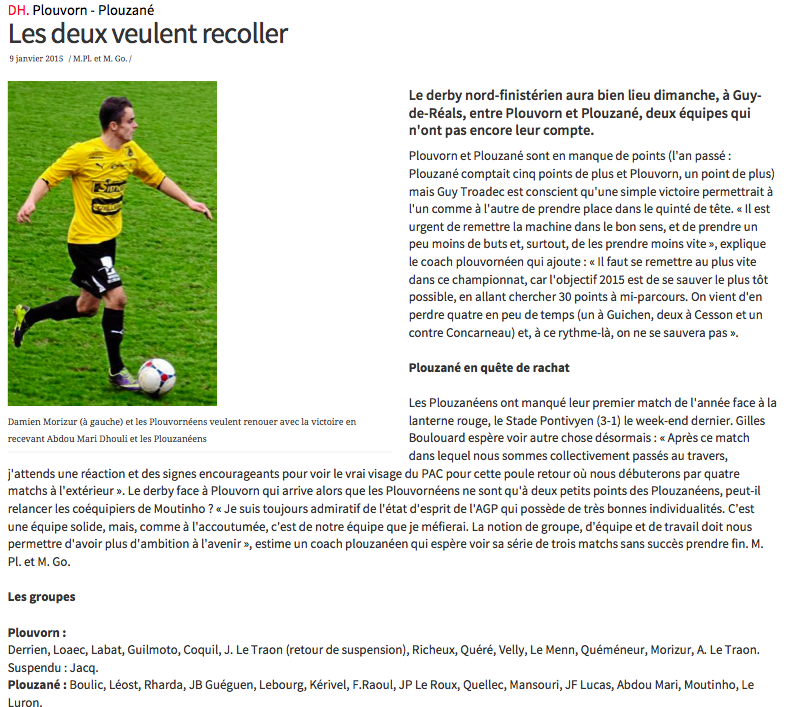 DH. Plouvorn - Plouzané

Les deux veulent recoller

9 janvier 2015 / M.Pl. et M. Go. /

Damien Morizur (à gauche) et les Plouvornéens veulent renouer avec la victoire en recevant Abdou Mari Dhouli et les Plouzanéens

Le derby nord-finistérien aura bien lieu dimanche, à Guy-de-Réals, entre Plouvorn et Plouzané, deux équipes qui n'ont pas encore leur compte.

Plouvorn et Plouzané sont en manque de points (l'an passé : Plouzané comptait cinq points de plus et Plouvorn, un point de plus) mais Guy Troadec est conscient qu'une simple victoire permettrait à l'un comme à l'autre de prendre place dans le quinté de tête. « Il est urgent de remettre la machine dans le bon sens, et de prendre un peu moins de buts et, surtout, de les prendre moins vite », explique le coach plouvornéen qui ajoute : « Il faut se remettre au plus vite dans ce championnat, car l'objectif 2015 est de se sauver le plus tôt possible, en allant chercher 30 points à mi-parcours. On vient d'en perdre quatre en peu de temps (un à Guichen, deux à Cesson et un contre Concarneau) et, à ce rythme-là, on ne se sauvera pas ».

Plouzané en quête de rachat

Les Plouzanéens ont manqué leur premier match de l'année face à la lanterne rouge, le Stade Pontivyen (3-1) le week-end dernier. Gilles Boulouard espère voir autre chose désormais : « Après ce match dans lequel nous sommes collectivement passés au travers, j'attends une réaction et des signes encourageants pour voir le vrai visage du PAC pour cette poule retour où nous débuterons par quatre matchs à l'extérieur ». Le derby face à Plouvorn qui arrive alors que les Plouvornéens ne sont qu'à deux petits points des Plouzanéens, peut-il relancer les coéquipiers de Moutinho ? « Je suis toujours admiratif de l'état d'esprit de l'AGP qui possède de très bonnes individualités. C'est une équipe solide, mais, comme à l'accoutumée, c'est de notre équipe que je méfierai. La notion de groupe, d'équipe et de travail doit nous permettre d'avoir plus d'ambition à l'avenir », estime un coach plouzanéen qui espère voir sa série de trois matchs sans succès prendre fin. M. Pl. et M. Go.

Les groupes

Plouvorn :
Derrien, Loaec, Labat, Guilmoto, Coquil, J. Le Traon (retour de suspension), Richeux, Quéré, Velly, Le Menn, Quéméneur, Morizur, A. Le Traon. Suspendu : Jacq.
Plouzané : Boulic, Léost, Rharda, JB Guéguen, Lebourg, Kérivel, F.Raoul, JP Le Roux, Quellec, Mansouri, JF Lucas, Abdou Mari, Moutinho, Le Luron.